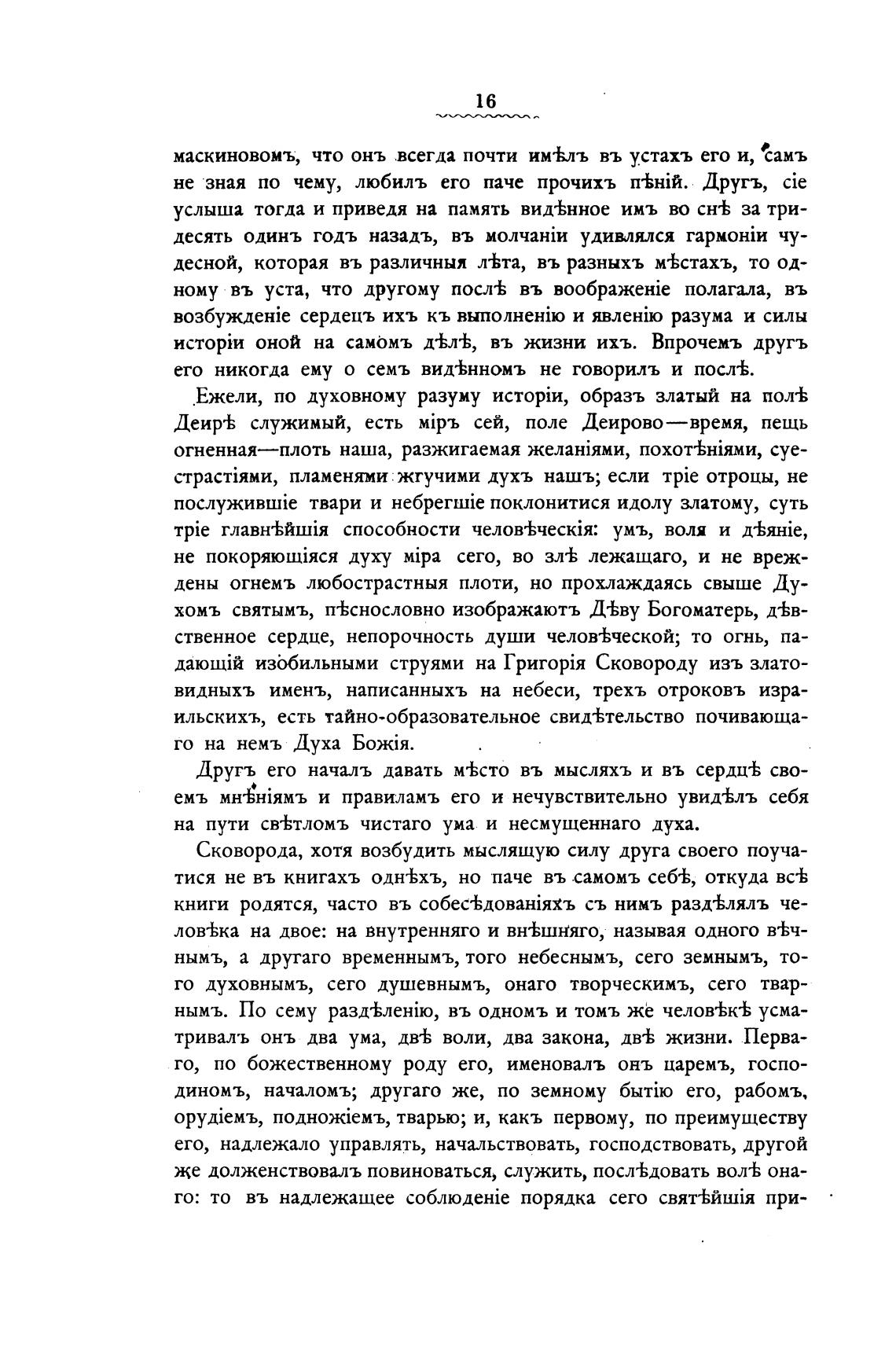 16

маскиновомъ, что онъ всегда почти имѣлъ въ устахъ его и, самъ не зная по чему, любилъ его паче прочихъ пѣній. Другъ, сіе услыша тогда и приведя на память видѣнное имъ во снѣ за тридесять одинъ годъ назадъ, въ молчаніи удивлялся гармоніи чудесной, которая въ различныя лѣта, въ разныхъ мѣстахъ, то одному въ уста, что другому послѣ въ воображеніе полагала, въ возбужденіе сердецъ ихъ къ выполненію и явленію разума и силы исторіи оной на самомъ дѣлѣ, въ жизни ихъ. Впрочемъ другъ его никогда ему о семъ видѣнномъ не говорилъ и послѣ.

Ежели, по духовному разуму исторіи, образъ златый на полѣ Деирѣ служимый, есть міръ сей, поле Деирово—время, пещь огненная—плоть наша, разжигаемая желаніями, похотѣніями, суестрастіями, пламенями жгучими духъ нашъ; если тріе отроцы, не послужившіе твари и небрегшіе поклонитися идолу златому, суть тріе главнѣйшія способности человѣческія: умъ, воля и дѣяніе, не покоряющіяся духу міра сего, во злѣ лежащаго, и не вреждены огнемъ любострастныя плоти, но прохлаждаясь свыше Духомъ святымъ, пѣснословно изображаютъ Дѣву Богоматерь, дѣвственное сердце, непорочность души человѣческой; то огнь, падающій изобильными струями на Григорія Сковороду изъ златовидныхъ именъ, написанныхъ на небеси, трехъ отроковъ израильскихъ, есть тайно-образовательное свидѣтельство почивающаго на немъ Духа Божія.

Другъ его началъ давать мѣсто въ мысляхъ и въ сердцѣ своемъ мнѣніямъ и правиламъ его и нечувствительно увидѣлъ себя на пути свѣтломъ чистаго ума и несмущеннаго духа.

Сковорода, хотя возбудить мыслящую силу друга своего поучатися не въ книгахъ однѣхъ, но паче въ самомъ себѣ, откуда всѣ книги родятся, часто въ собесѣдованіяхъ съ нимъ раздѣлялъ человѣка на двое: на внутренняго и внѣшняго, называя одного вѣчнымъ, а другаго временнымъ, того небеснымъ, сего земнымъ, того духовнымъ, сего душевнымъ, онаго творческимъ, сего тварнымъ. По сему раздѣленію, въ одномъ и томъ же человѣкѣ усматривалъ онъ два ума, двѣ воли, два закона, двѣ жизни. Перваго, по божественному роду его, именовалъ онъ царемъ, господиномъ, началомъ; другаго же, по земному бытію его, рабомъ, орудіемъ, подножіемъ, тварью; и, какъ первому, по преимуществу его, надлежало управлять, начальствовать, господствовать, другой же долженствовалъ повиноваться, служить, послѣдовать волѣ онаго: то въ надлежащее соблюденіе порядка сего святѣйшія при-